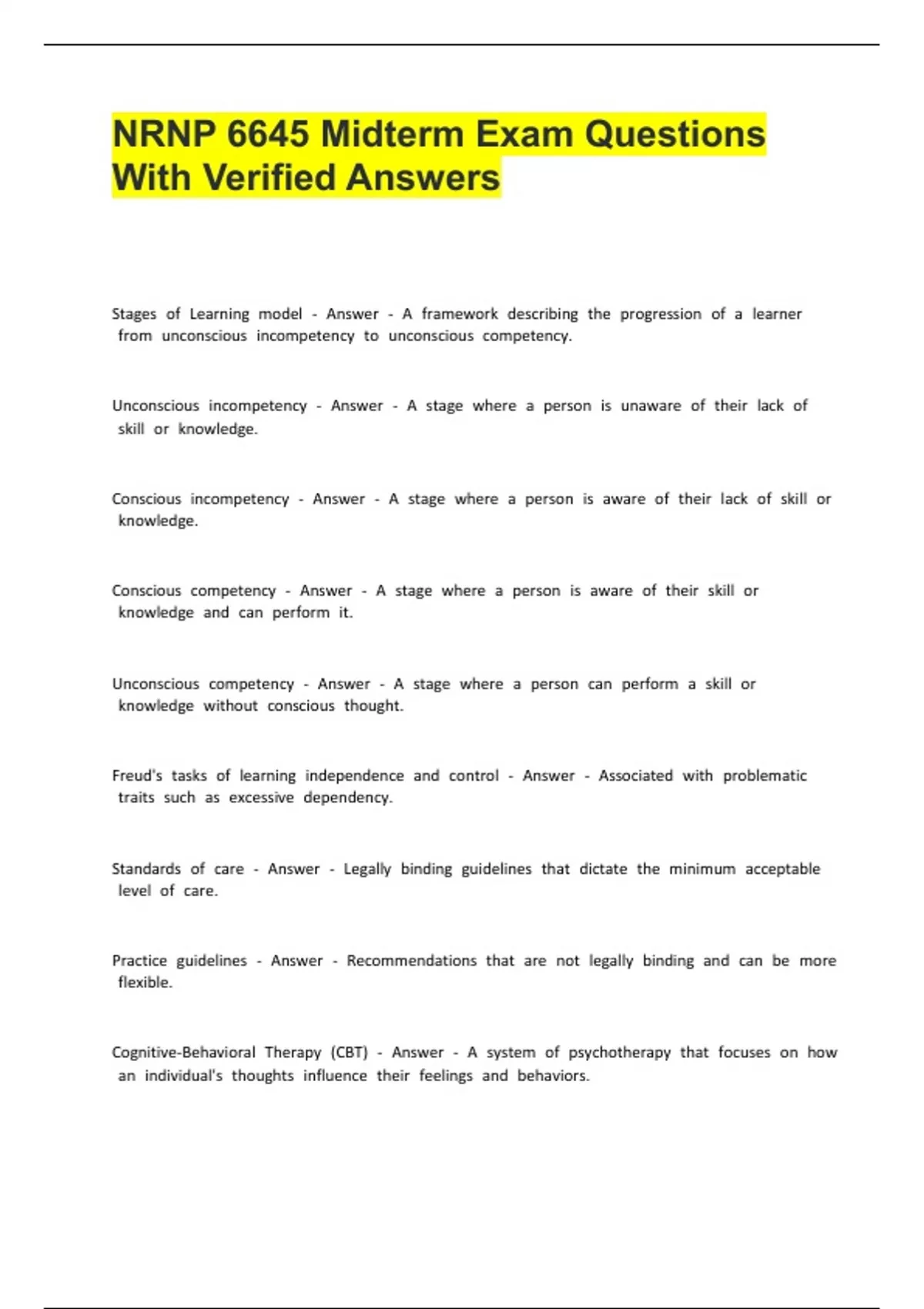 NRNP 6645 Midterm Exam Questions With Verified Answers

Stages of Learning model - Answer - A framework describing the progression of a learner from unconscious incompetency to unconscious competency.

Unconscious incompetency - Answer - A stage where a person is unaware of their lack of skill or knowledge.

Conscious incompetency - Answer - A stage where a person is aware of their lack of skill or knowledge.

Conscious competency - Answer - A stage where a person is aware of their skill or knowledge and can perform it.

Unconscious competency - Answer - A stage where a person can perform a skill or knowledge without conscious thought.

Freud's tasks of learning independence and control - Answer - Associated with problematic traits such as excessive dependency.

Standards of care - Answer - Legally binding guidelines that dictate the minimum acceptable level of care.

Practice guidelines - Answer - Recommendations that are not legally binding and can be more flexible.

Cognitive-Behavioral Therapy (CBT) - Answer - A system of psychotherapy that focuses on how an individual's thoughts influence their feelings and behaviors.